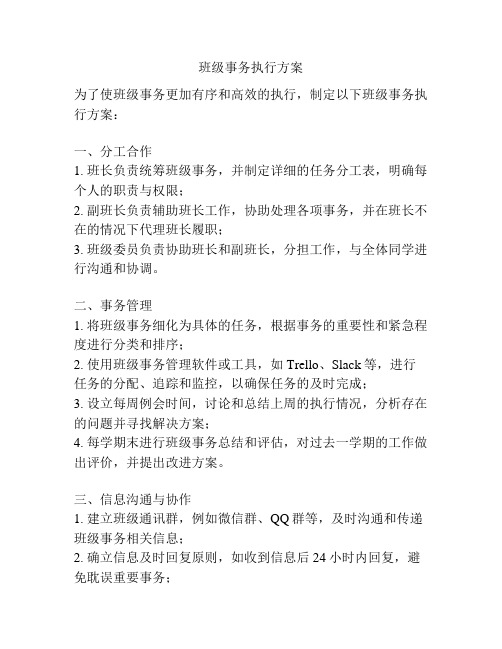 班级事务执行方案

为了使班级事务更加有序和高效的执行，制定以下班级事务执行方案：

一、分工合作
1. 班长负责统筹班级事务，并制定详细的任务分工表，明确每个人的职责与权限；
2. 副班长负责辅助班长工作，协助处理各项事务，并在班长不在的情况下代理班长履职；
3. 班级委员负责协助班长和副班长，分担工作，与全体同学进行沟通和协调。

二、事务管理
1. 将班级事务细化为具体的任务，根据事务的重要性和紧急程度进行分类和排序；
2. 使用班级事务管理软件或工具，如 Trello、Slack 等，进行任务的分配、追踪和监控，以确保任务的及时完成；
3. 设立每周例会时间，讨论和总结上周的执行情况，分析存在的问题并寻找解决方案；
4. 每学期末进行班级事务总结和评估，对过去一学期的工作做出评价，并提出改进方案。

三、信息沟通与协作
1. 建立班级通讯群，例如微信群、QQ 群等，及时沟通和传递班级事务相关信息；
2. 确立信息及时回复原则，如收到信息后 24 小时内回复，避免耽误重要事务；